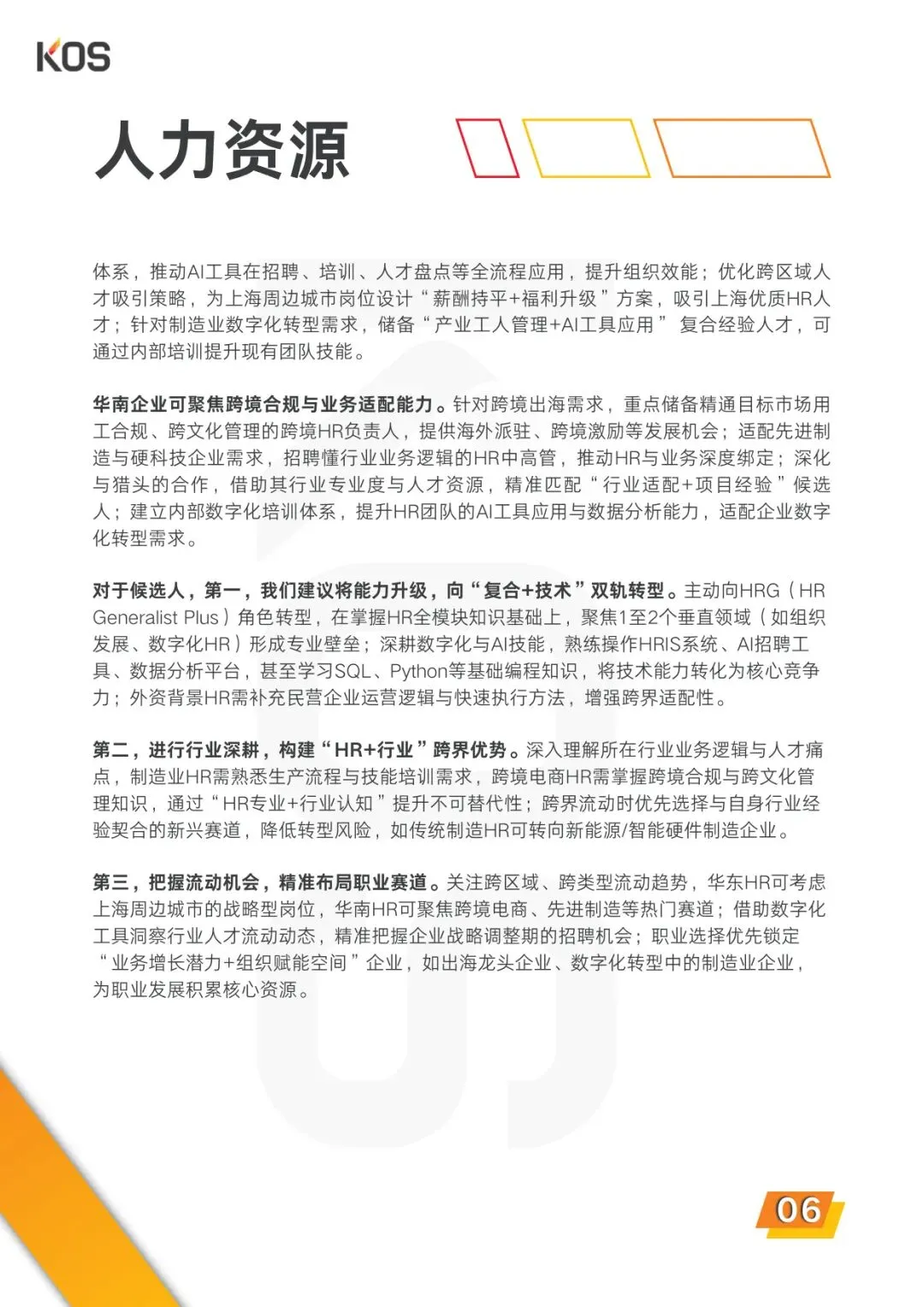 KOS

人力资源

体系，推动AI工具在招聘、培训、人才盘点等全流程应用，提升组织效能；优化跨区域人才吸引策略，为上海周边城市岗位设计“薪酬持平+福利升级”方案，吸引上海优质HR人才；针对制造业数字化转型需求，储备“产业工人管理+AI工具应用” 复合经验人才，可通过内部培训提升现有团队技能。

华南企业可聚焦跨境合规与业务适配能力。针对跨境出海需求，重点储备精通目标市场用工合规、跨文化管理的跨境HR负责人，提供海外派驻、跨境激励等发展机会；适配先进制造与硬科技企业需求，招聘懂行业业务逻辑的HR中高管，推动HR与业务深度绑定；深化与猎头的合作，借助其行业专业度与人才资源，精准匹配“行业适配+项目经验”候选人；建立内部数字化培训体系，提升HR团队的AI工具应用与数据分析能力，适配企业数字化转型需求。

对于候选人，第一，我们建议将能力升级，向“复合+技术”双轨转型。主动向HRG（HR Generalist Plus）角色转型，在掌握HR全模块知识基础上，聚焦1至2个垂直领域（如组织发展、数字化HR）形成专业壁垒；深耕数字化与AI技能，熟练操作HRIS系统、AI招聘工具、数据分析平台，甚至学习SQL、Python等基础编程知识，将技术能力转化为核心竞争力；外资背景HR需补充民营企业运营逻辑与快速执行方法，增强跨界适配性。

第二，进行行业深耕，构建“HR+行业”跨界优势。深入理解所在行业业务逻辑与人才痛点，制造业HR需熟悉生产流程与技能培训需求，跨境电商HR需掌握跨境合规与跨文化管理知识，通过“HR专业+行业认知”提升不可替代性；跨界流动时优先选择与自身行业经验契合的新兴赛道，降低转型风险，如传统制造HR可转向新能源/智能硬件制造企业。

第三，把握流动机会，精准布局职业赛道。关注跨区域、跨类型流动趋势，华东HR可考虑上海周边城市的战略型岗位，华南HR可聚焦跨境电商、先进制造等热门赛道；借助数字化工具洞察行业人才流动动态，精准把握企业战略调整期的招聘机会；职业选择优先锁定“业务增长潜力+组织赋能空间”企业，如出海龙头企业、数字化转型中的制造业企业，为职业发展积累核心资源。

06